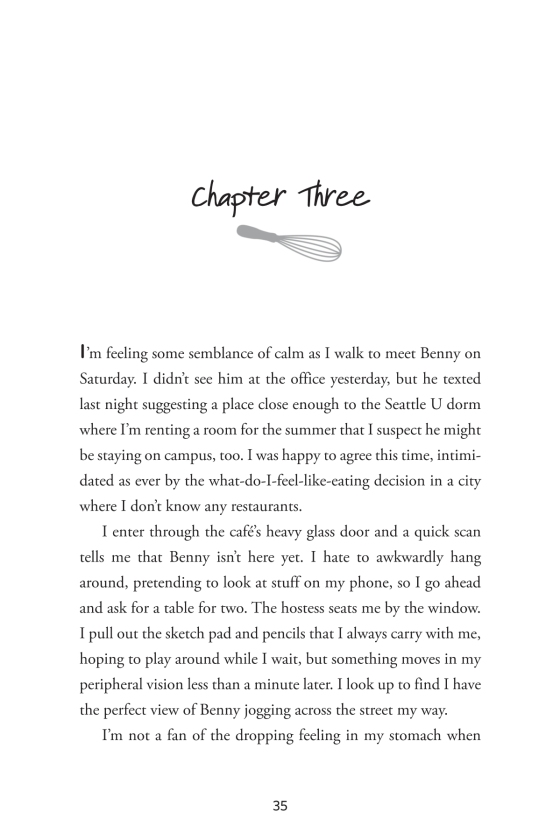 Chapter Three

I'm feeling some semblance of calm as I walk to meet Benny on Saturday. I didn't see him at the office yesterday, but he texted last night suggesting a place close enough to the Seattle U dorm where I'm renting a room for the summer that I suspect he might be staying on campus, too. I was happy to agree this time, intimidated as ever by the what-do-I-feel-like-eating decision in a city where I don't know any restaurants.

I enter through the café's heavy glass door and a quick scan tells me that Benny isn't here yet. I hate to awkwardly hang around, pretending to look at stuff on my phone, so I go ahead and ask for a table for two. The hostess seats me by the window. I pull out the sketch pad and pencils that I always carry with me, hoping to play around while I wait, but something moves in my peripheral vision less than a minute later. I look up to find I have the perfect view of Benny jogging across the street my way.

I'm not a fan of the dropping feeling in my stomach when

35